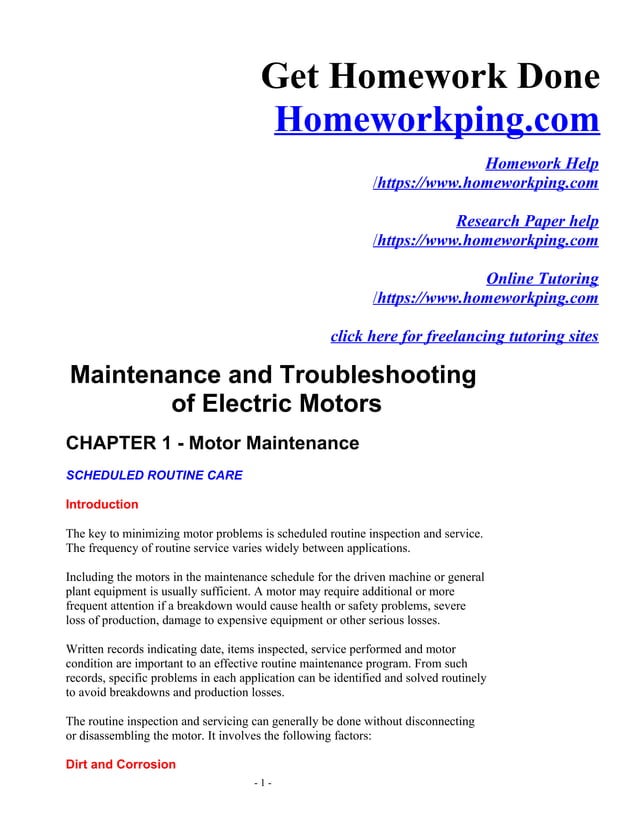 Get Homework Done
Homeworkping.com

Homework Help
/https://www.homeworkping.com

Research Paper help
/https://www.homeworkping.com

Online Tutoring
/https://www.homeworkping.com

click here for freelancing tutoring sites

Maintenance and Troubleshooting of Electric Motors

CHAPTER 1 - Motor Maintenance

SCHEDULED ROUTINE CARE

Introduction

The key to minimizing motor problems is scheduled routine inspection and service. The frequency of routine service varies widely between applications.

Including the motors in the maintenance schedule for the driven machine or general plant equipment is usually sufficient. A motor may require additional or more frequent attention if a breakdown would cause health or safety problems, severe loss of production, damage to expensive equipment or other serious losses.

Written records indicating date, items inspected, service performed and motor condition are important to an effective routine maintenance program. From such records, specific problems in each application can be identified and solved routinely to avoid breakdowns and production losses.

The routine inspection and servicing can generally be done without disconnecting or disassembling the motor. It involves the following factors:

Dirt and Corrosion

- 1 -